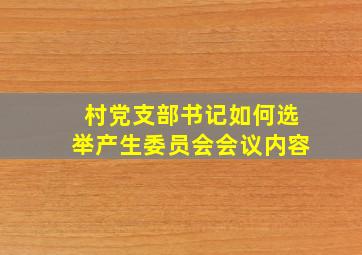 村党支部书记如何选举产生委员会会议内容